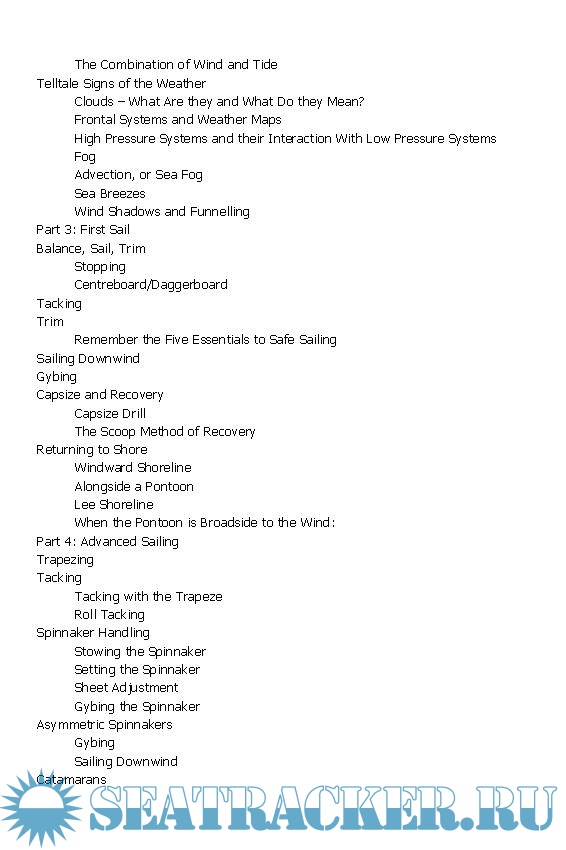 The Combination of Wind and Tide
Telltale Signs of the Weather
Clouds – What Are they and What Do they Mean?
Frontal Systems and Weather Maps
High Pressure Systems and their Interaction With Low Pressure Systems
Fog
Advection, or Sea Fog
Sea Breezes
Wind Shadows and Funnelling
Part 3: First Sail
Balance, Sail, Trim
Stopping
Centreboard/Daggerboard
Tacking
Trim
Remember the Five Essentials to Safe Sailing
Sailing Downwind
Gybing
Capsize and Recovery
Capsize Drill
The Scoop Method of Recovery
Returning to Shore
Windward Shoreline
Alongside a Pontoon
Lee Shoreline
When the Pontoon is Broadside to the Wind:
Part 4: Advanced Sailing
Trapezing
Tacking
Tacking with the Trapeze
Roll Tacking
Spinnaker Handling
Stowing the Spinnaker
Setting the Spinnaker
Sheet Adjustment
Gybing the Spinnaker
Asymmetric Spinnakers
Gybing
Sailing Downwind
Catamarans
SEATRACKER.RU